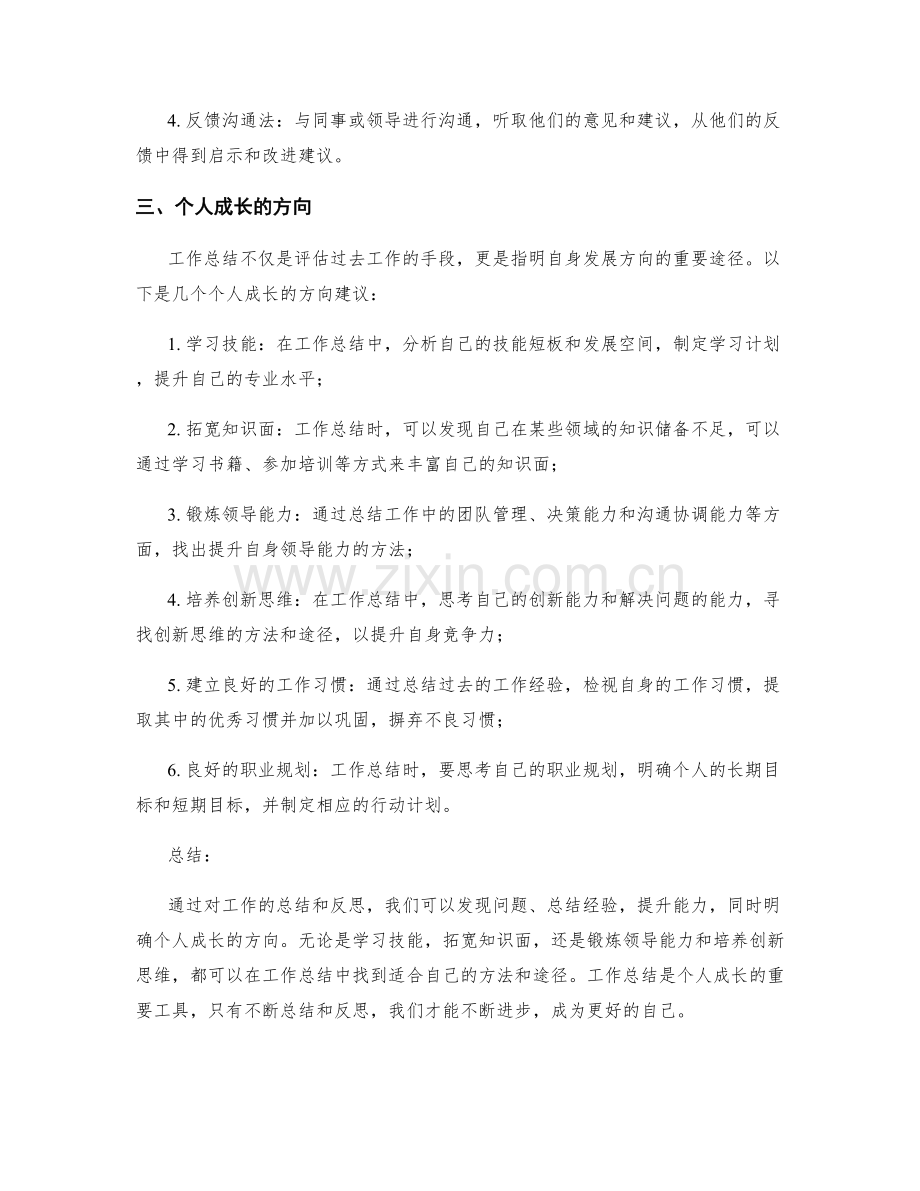 4. 反馈沟通法：与同事或领导进行沟通，听取他们的意见和建议，从他们的反馈中得到启示和改进建议。

三、个人成长的方向

工作总结不仅是评估过去工作的手段，更是指明自身发展方向的重要途径。以下是几个个人成长的方向建议：

1. 学习技能：在工作总结中，分析自己的技能短板和发展空间，制定学习计划，提升自己的专业水平；

2. 拓宽知识面：工作总结时，可以发现自己在某些领域的知识储备不足，可以通过学习书籍、参加培训等方式来丰富自己的知识面；

3. 锻炼领导能力：通过总结工作中的团队管理、决策能力和沟通协调能力等方面，找出提升自身领导能力的方法；

4. 培养创新思维：在工作总结中，思考自己的创新能力和解决问题的能力，寻找创新思维的方法和途径，以提升自身竞争力；

5. 建立良好的工作习惯：通过总结过去的工作经验，检视自身的工作习惯，提取其中的优秀习惯并加以巩固，摒弃不良习惯；

6. 良好的职业规划：工作总结时，要思考自己的职业规划，明确个人的长期目标和短期目标，并制定相应的行动计划。

总结：

通过对工作的总结和反思，我们可以发现问题、总结经验，提升能力，同时明确个人成长的方向。无论是学习技能，拓宽知识面，还是锻炼领导能力和培养创新思维，都可以在工作总结中找到适合自己的方法和途径。工作总结是个人成长的重要工具，只有不断总结和反思，我们才能不断进步，成为更好的自己。

www.zixin.com.cn